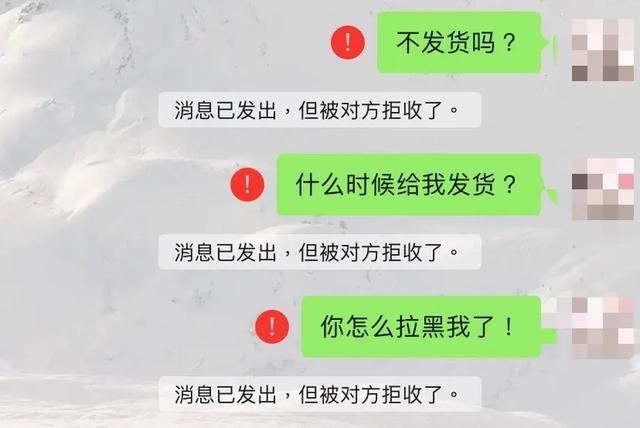 !
不发货吗？

消息已发出，但被对方拒收了。

!
什么时候给我发货？

消息已发出，但被对方拒收了。

!
你怎么拉黑我了！

消息已发出，但被对方拒收了。